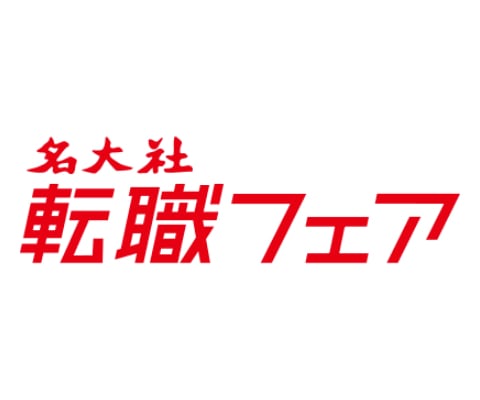 名大社
転職フェア